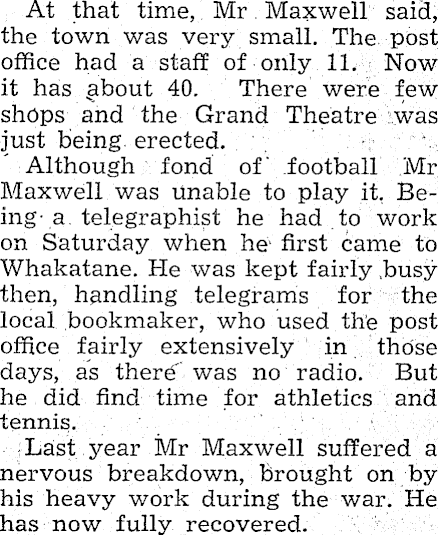 At that time, Mr Maxwell said, the town was very small. The post office had a staff of only 11. Now it has about 40. There were few shops and the Grand Theatre was just being erected.

Although fond of football Mr Maxwell was unable to play it. Being a telegraphist he had to work on Saturday when he first came to Whakatane. He was kept fairly busy then, handling telegrams for the local bookmaker, who used the post office fairly extensively in those days, as there was no radio. But he did find time for athletics and tennis.

Last year Mr Maxwell suffered a nervous breakdown, brought on by his heavy work during the war. He has now fully recovered.